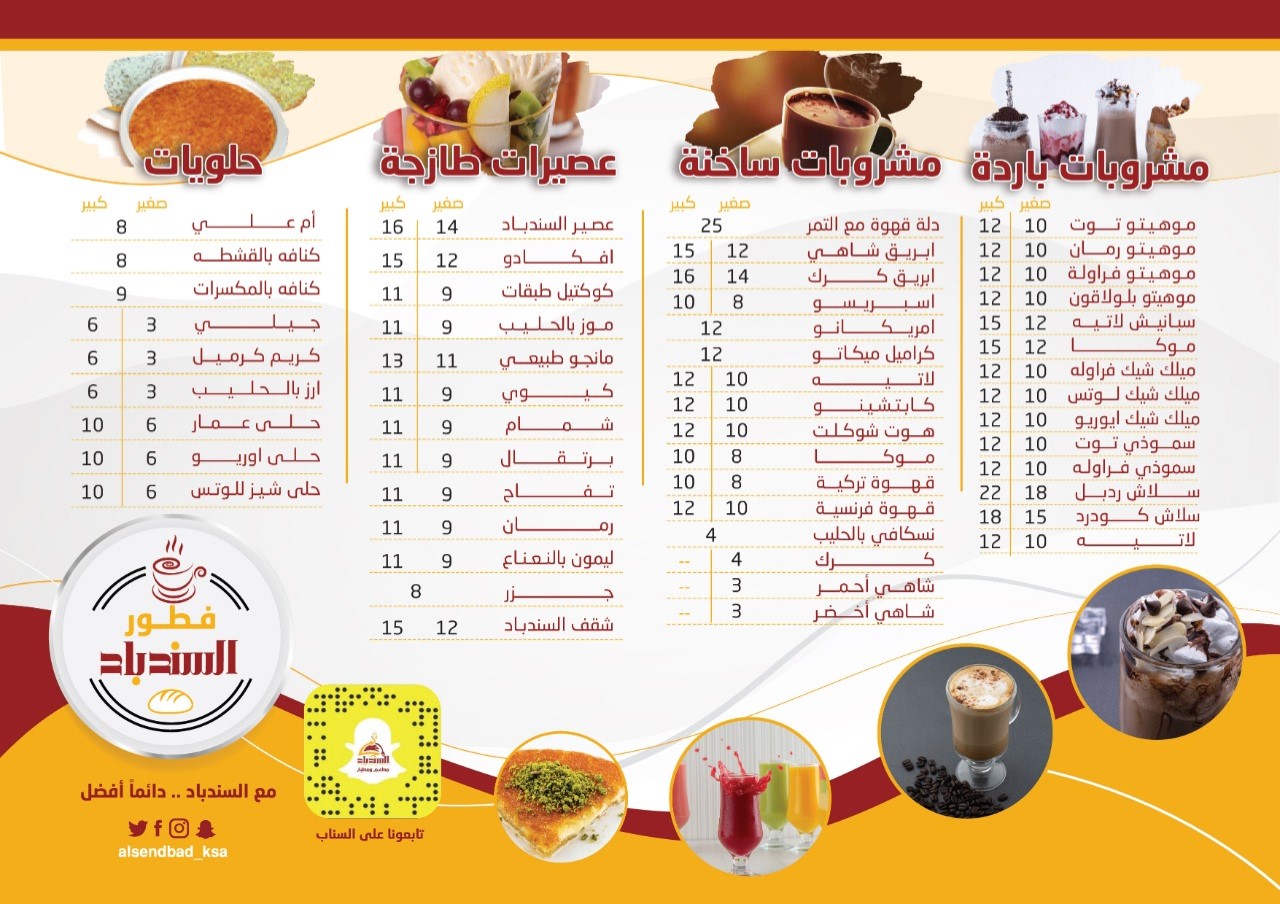 مشروبات باردة

صغير كبير

موهيتو توت 10 12
موهيتو رمان 10 12
موهيتو فراولة 10 12
موهيتو بلولاقون 10 12
سبانيش لاتيه 12 15
موكا 12 15
ميلك شيك فراوله 10 12
ميلك شيك لوتس 10 12
ميلك شيك ايوريو 10 12
سموذي توت 10 12
سموذي فراوله 10 12
سلاش ردبل 18 22
سلاش كودرد 15 18
لاتيه 10 12

مشروبات ساخنة

صغير كبير

دلة قهوة مع التمر 25
ابريق شاهي 12 15
ابريق كرك 14 16
اسبريسو 8 10
امريكانو 12
كراميل ميكاتو 12
لاتيه 10 12
كابتشينو 10 12
هوت شوكلت 10 12
موكا 8 10
قهوة تركية 8 10
قهوة فرنسية 10 12
نسكافي بالحليب 4
كرك 4 --
شاهي أحمر 3 --
شاهي أخضر 3 --

عصيرات طازجة

صغير كبير

عصير السندباد 14 16
افكادو 12 15
كوكتيل طبقات 9 11
موز بالحليب 9 11
مانجو طبيعي 11 13
كيوي 9 11
شمام 9 11
برتقال 9 11
تفاح 9 11
رمان 9 11
ليمون بالنعناع 9 11
جزر 8
شقف السندباد 12 15

حلويات

صغير كبير

أم علي 8
كنافه بالقشطه 8
كنافه بالمكسرات 9
جيلي 3 6
كريم كرميل 3 6
ارز بالحليب 3 6
حلى عمار 6 10
حلى اوريو 6 10
حلى شيز للوتس 6 10

فطور السندباد

مع السندباد .. دائماً أفضل

alsendbad_ksa

السندباد

تابعونا على السناب